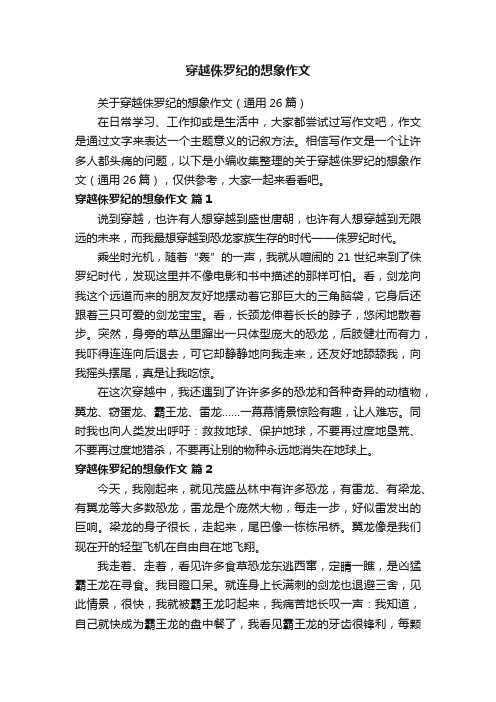 穿越侏罗纪的想象作文

关于穿越侏罗纪的想象作文（通用 26 篇）

在日常学习、工作抑或是生活中，大家都尝试过写作文吧，作文是通过文字来表达一个主题意义的记叙方法。相信写作文是一个让许多人都头痛的问题，以下是小编收集整理的关于穿越侏罗纪的想象作文（通用 26 篇），仅供参考，大家一起来看看吧。

穿越侏罗纪的想象作文 篇 1

说到穿越，也许有人想穿越到盛世唐朝，也许有人想穿越到无限远的未来，而我最想穿越到恐龙家族生存的时代——侏罗纪时代。

乘坐时光机，随着“轰”的一声，我就从喧闹的 21 世纪来到了侏罗纪时代，发现这里并不像电影和书中描述的那样可怕。看，剑龙向我这个远道而来的朋友友好地摆动着它那巨大的三角脑袋，它身后还跟着三只可爱的剑龙宝宝。看，长颈龙伸着长长的脖子，悠闲地散着步。突然，身旁的草丛里蹿出一只体型庞大的恐龙，后肢健壮而有力，我吓得连连向后退去，可它却静静地向我走来，还友好地舔舔我，向我摇头摆尾，真是让我吃惊。

在这次穿越中，我还遇到了许许多多的恐龙和各种奇异的动植物，翼龙、窃蛋龙、霸王龙、雷龙……一幕幕情景惊险有趣，让人难忘。同时我也向人类发出呼吁：救救地球、保护地球，不要再过度地垦荒、不要再过度地猎杀，不要再让别的物种永远地消失在地球上。

穿越侏罗纪的想象作文 篇 2

今天，我刚起来，就见茂盛丛林中有许多恐龙，有雷龙、有梁龙、有翼龙等大多数恐龙，雷龙是个庞然大物，每走一步，好似雷发出的巨响。梁龙的身子很长，走起来，尾巴像一栋栋吊桥。翼龙像是我们现在开的轻型飞机在自由自在地飞翔。

我走着、走着，看见许多食草恐龙东逃西窜，定睛一瞧，是凶猛霸王龙在寻食。我目瞪口呆。就连身上长满刺的剑龙也退避三舍，见此情景，很快，我就被霸王龙叼起来，我痛苦地长叹一声：我知道，自己就快成为霸王龙的盘中餐了，我看见霸王龙的牙齿很锋利，每颗